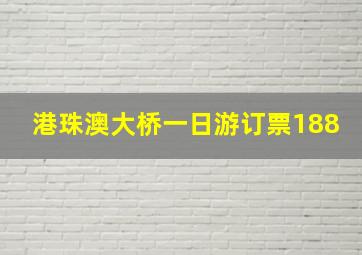 港珠澳大桥一日游订票188